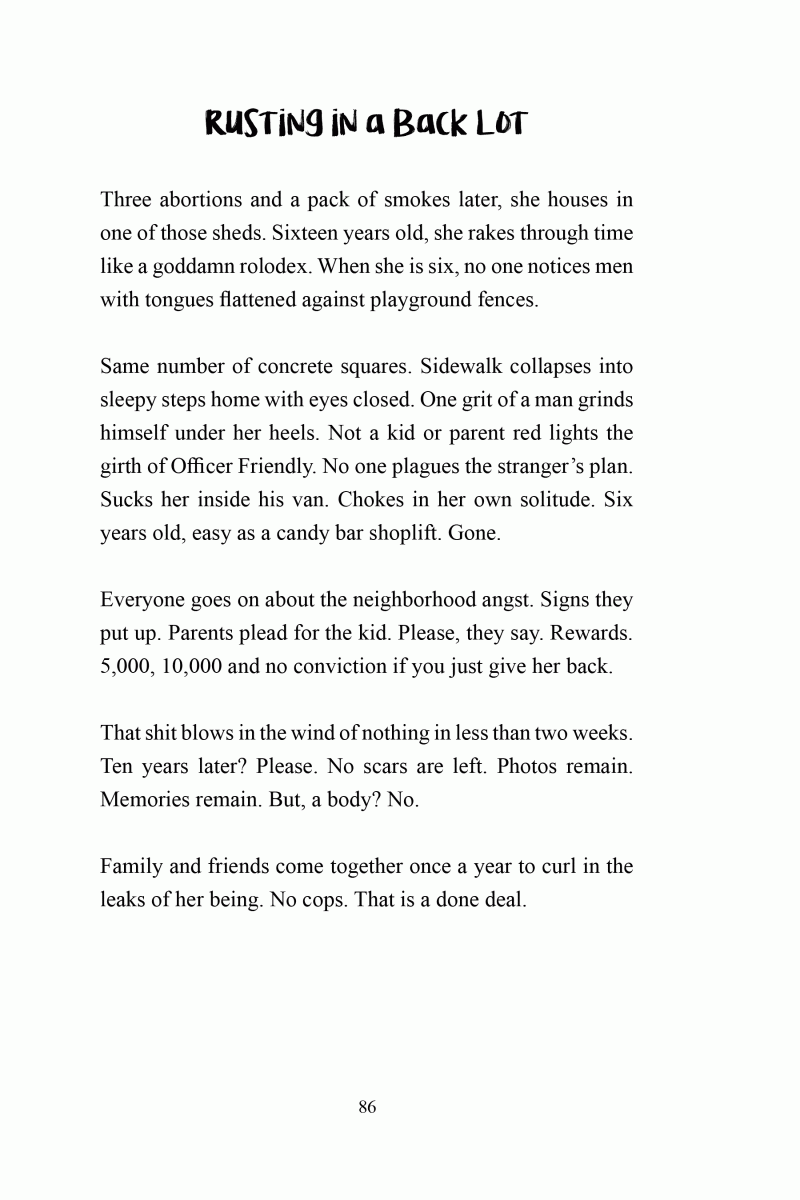 RUSTING IN a Back LOT

Three abortions and a pack of smokes later, she houses in one of those sheds. Sixteen years old, she rakes through time like a goddamn rolodex. When she is six, no one notices men with tongues flattened against playground fences.

Same number of concrete squares. Sidewalk collapses into sleepy steps home with eyes closed. One grit of a man grinds himself under her heels. Not a kid or parent red lights the girth of Officer Friendly. No one plagues the stranger's plan. Sucks her inside his van. Chokes in her own solitude. Six years old, easy as a candy bar shoplift. Gone.

Everyone goes on about the neighborhood angst. Signs they put up. Parents plead for the kid. Please, they say. Rewards. 5,000, 10,000 and no conviction if you just give her back.

That shit blows in the wind of nothing in less than two weeks. Ten years later? Please. No scars are left. Photos remain. Memories remain. But, a body? No.

Family and friends come together once a year to curl in the leaks of her being. No cops. That is a done deal.

86